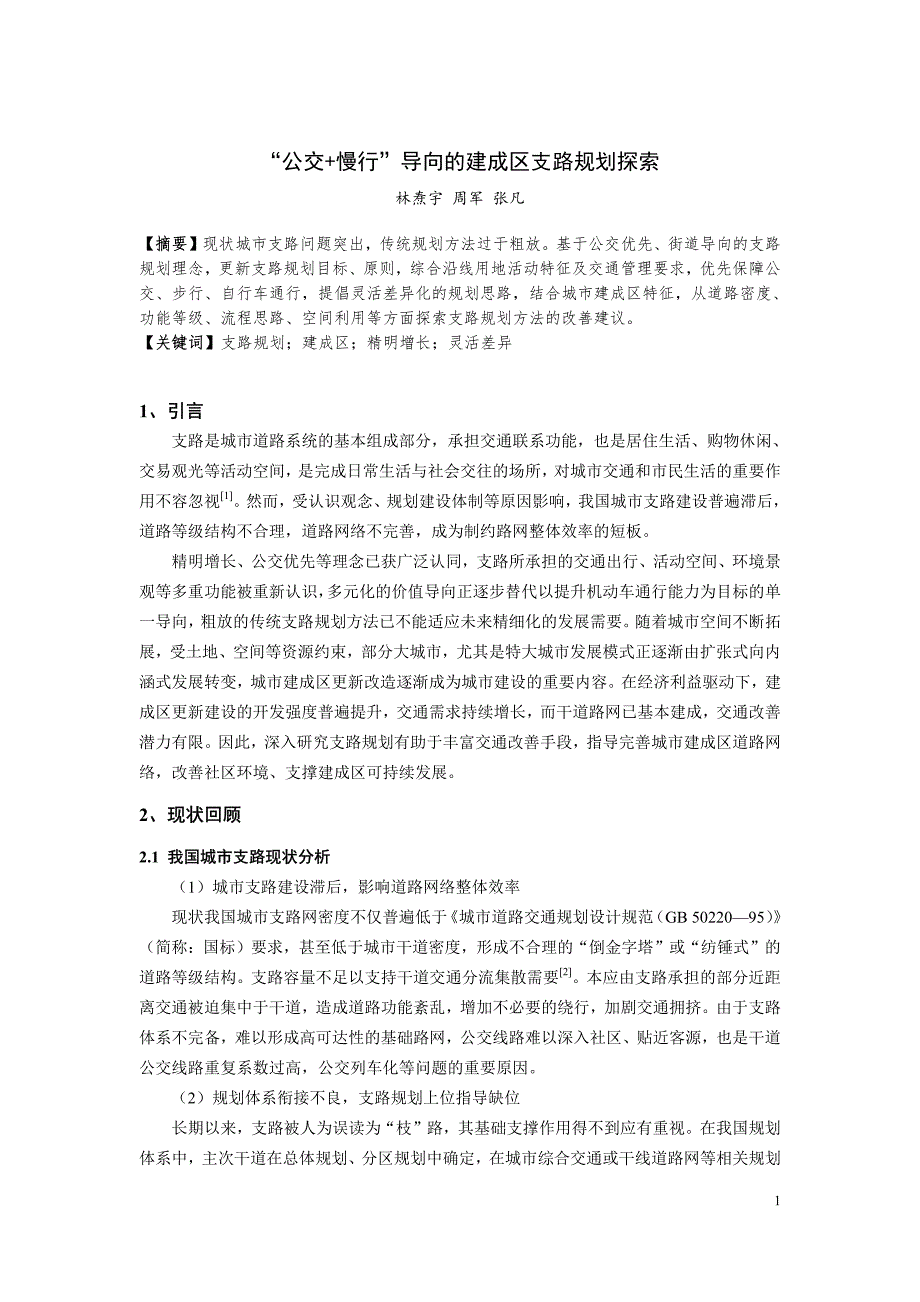 “公交+慢行”导向的建成区支路规划探索

林焘宇 周军 张凡

【摘要】现状城市支路问题突出，传统规划方法过于粗放。基于公交优先、街道导向的支路规划理念，更新支路规划目标、原则，综合沿线用地活动特征及交通管理要求，优先保障公交、步行、自行车通行，提倡灵活差异化的规划思路，结合城市建成区特征，从道路密度、功能等级、流程思路、空间利用等方面探索支路规划方法的改善建议。
【关键词】支路规划；建成区；精明增长；灵活差异

1、引言

支路是城市道路系统的基本组成部分，承担交通联系功能，也是居住生活、购物休闲、交易观光等活动空间，是完成日常生活与社会交往的场所，对城市交通和市民生活的重要作用不容忽视$^{[1]}$。然而，受认识观念、规划建设体制等原因影响，我国城市支路建设普遍滞后，道路等级结构不合理，道路网络不完善，成为制约路网整体效率的短板。

精明增长、公交优先等理念已获广泛认同，支路所承担的交通出行、活动空间、环境景观等多重功能被重新认识，多元化的价值导向正逐步替代以提升机动车通行能力为目标的单一导向，粗放的传统支路规划方法已不能适应未来精细化的发展需要。随着城市空间不断拓展，受土地、空间等资源约束，部分大城市，尤其是特大城市发展模式正逐渐由扩张式向内涵式发展转变，城市建成区更新改造逐渐成为城市建设的重要内容。在经济利益驱动下，建成区更新建设的开发强度普遍提升，交通需求持续增长，而干道路网已基本建成，交通改善潜力有限。因此，深入研究支路规划有助于丰富交通改善手段，指导完善城市建成区道路网络，改善社区环境、支撑建成区可持续发展。

2、现状回顾

2.1 我国城市支路现状分析

（1）城市支路建设滞后，影响道路网络整体效率

现状我国城市支路网密度不仅普遍低于《城市道路交通规划设计规范（GB 50220—95）》（简称：国标）要求，甚至低于城市干道密度，形成不合理的“倒金字塔”或“纺锤式”的道路等级结构。支路容量不足以支持干道交通分流集散需要$^{[2]}$。本应由支路承担的部分近距离交通被迫集中于干道，造成道路功能紊乱，增加不必要的绕行，加剧交通拥挤。由于支路体系不完备，难以形成高可达性的基础路网，公交线路难以深入社区、贴近客源，也是干道公交线路重复系数过高，公交列车化等问题的重要原因。

（2）规划体系衔接不良，支路规划上位指导缺位

长期以来，支路被人为误读为“枝”路，其基础支撑作用得不到应有重视。在我国规划体系中，主次干道在总体规划、分区规划中确定，在城市综合交通或干线道路网等相关规划

1